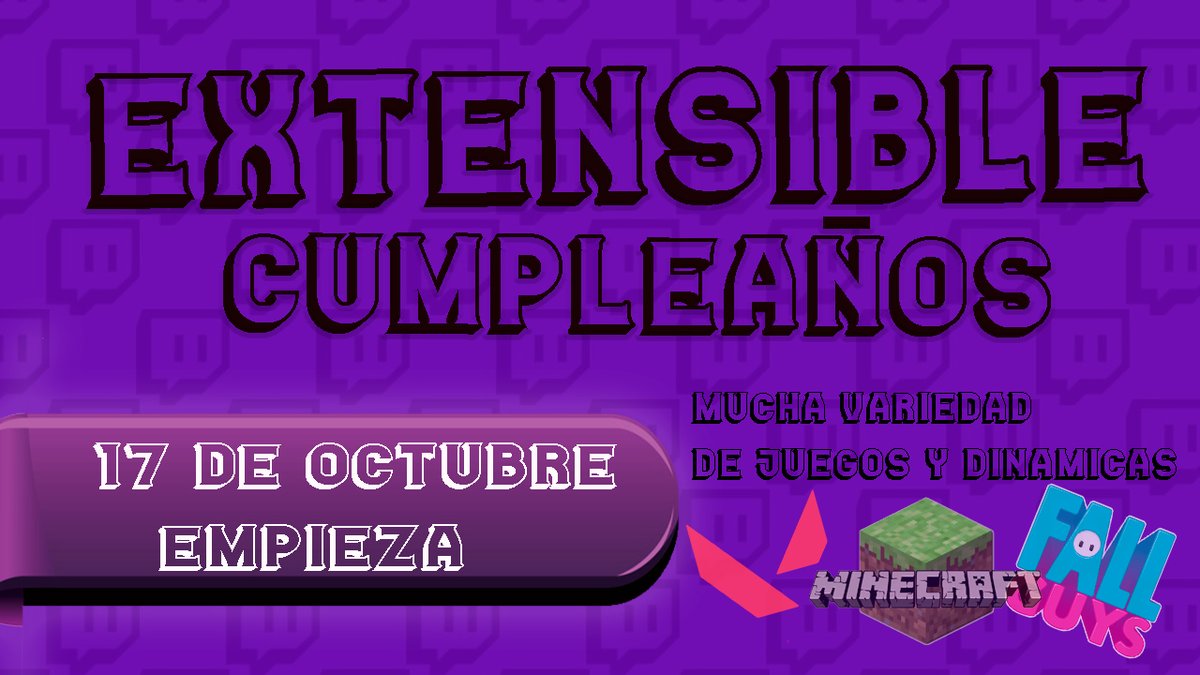 EXTENSIBLE
CUMPLEAÑOS

17 DE OCTUBRE
EMPIEZA

MUCHA VARIEDAD
DE JUEGOS Y DINAMICAS

MINECRAFT

FALL GUYS